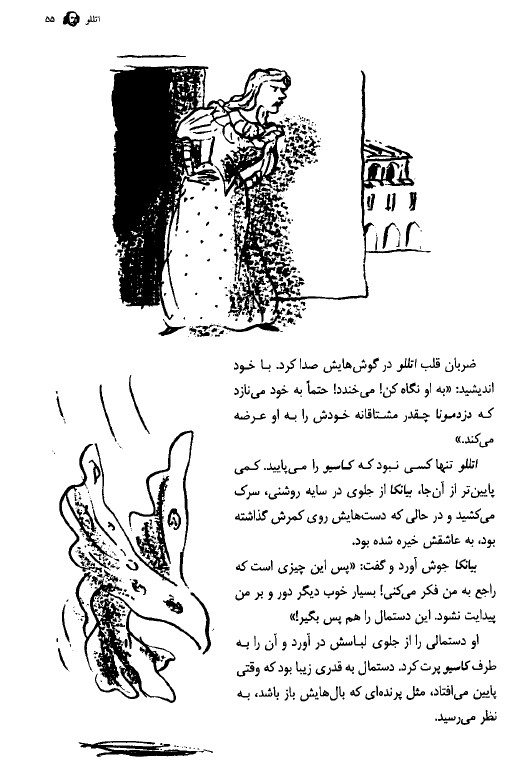 اتللو ۵۵

ضربان قلب اتللو در گوش‌هایش صدا کرد. با خود اندیشید: «به او نگاه کن! می‌خندد! حتماً به خود می‌نازد که دزدمونا چقدر مشتاقانه خودش را به او عرضه می‌کند.»

اتللو تنها کسی نبود که کاسیو را می‌پایید. کمی پایین‌تر از آن‌جا، بیانکا از جلوی در سایه روشنی، سرک می‌کشید و در حالی که دست‌هایش روی کمرش گذاشته بود، به عاشقش خیره شده بود.

بیانکا جوش آورد و گفت: «پس این چیزی است که راجع به من فکر می‌کنی! بسیار خوب دیگر دور و بر من پیدایت نشود. این دستمال را هم پس بگیر!»

او دستمالی را از جلوی لباسش در آورد و آن را به طرف کاسیو پرت کرد. دستمال به قدری زیبا بود که وقتی پایین می‌افتاد، مثل پرنده‌ای که بال‌هایش باز باشد، به نظر می‌رسید.